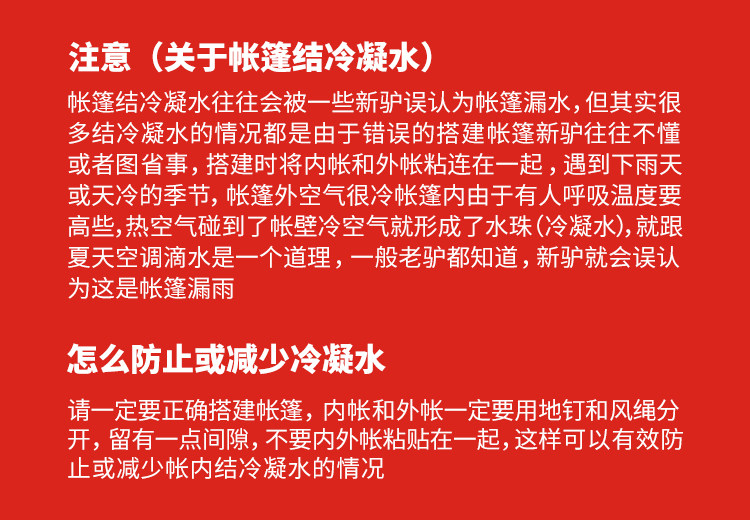 注意（关于帐篷结冷凝水）

帐篷结冷凝水往往会被一些新驴误认为帐篷漏水，但其实很多结冷凝水的情况都是由于错误的搭建帐篷新驴往往不懂或者图省事，搭建时将内帐和外帐粘连在一起，遇到下雨天或天冷的季节，帐篷外空气很冷帐篷内由于有人呼吸温度要高些，热空气碰到了帐壁冷空气就形成了水珠（冷凝水），就跟夏天空调滴水是一个道理，一般老驴都知道，新驴就会误认为这是帐篷漏雨

怎么防止或减少冷凝水

请一定要正确搭建帐篷，内帐和外帐一定要用地钉和风绳分开，留有一点间隙，不要内外帐粘贴在一起，这样可以有效防止或减少帐内结冷凝水的情况